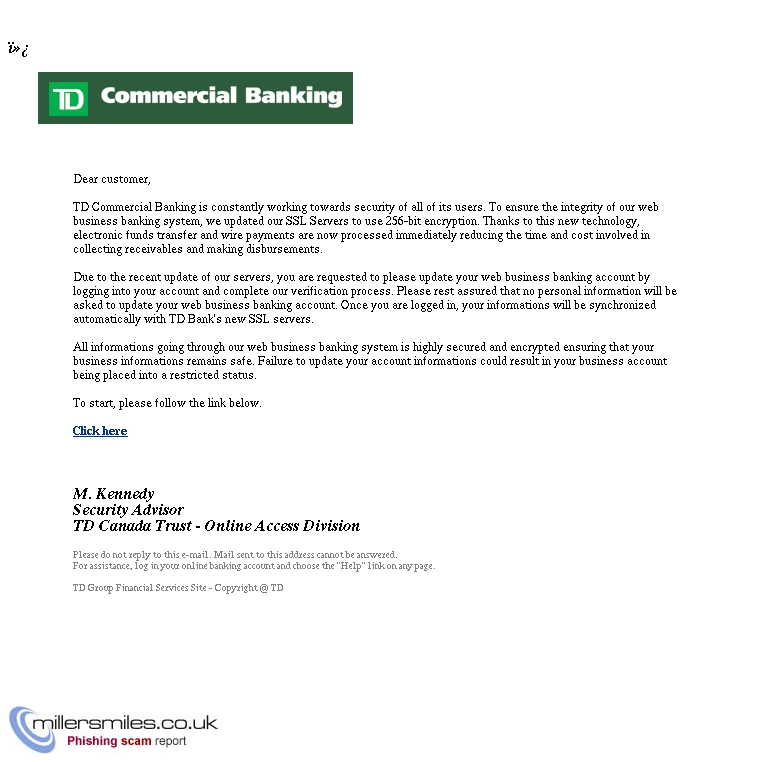 ï»¿

TD Commercial Banking

Dear customer,

TD Commercial Banking is constantly working towards security of all of its users. To ensure the integrity of our web business banking system, we updated our SSL Servers to use 256-bit encryption. Thanks to this new technology, electronic funds transfer and wire payments are now processed immediately reducing the time and cost involved in collecting receivables and making disbursements.

Due to the recent update of our servers, you are requested to please update your web business banking account by logging into your account and complete our verification process. Please rest assured that no personal information will be asked to update your web business banking account. Once you are logged in, your informations will be synchronized automatically with TD Bank's new SSL servers.

All informations going through our web business banking system is highly secured and encrypted ensuring that your business informations remains safe. Failure to update your account informations could result in your business account being placed into a restricted status.

To start, please follow the link below.

Click here

M. Kennedy
Security Advisor
TD Canada Trust - Online Access Division

Please do not reply to this e-mail. Mail sent to this address cannot be answered.
For assistance, log in your online banking account and choose the "Help" link on any page.

TD Group Financial Services Site - Copyright @ TD

millersmiles.co.uk
Phishing scam report